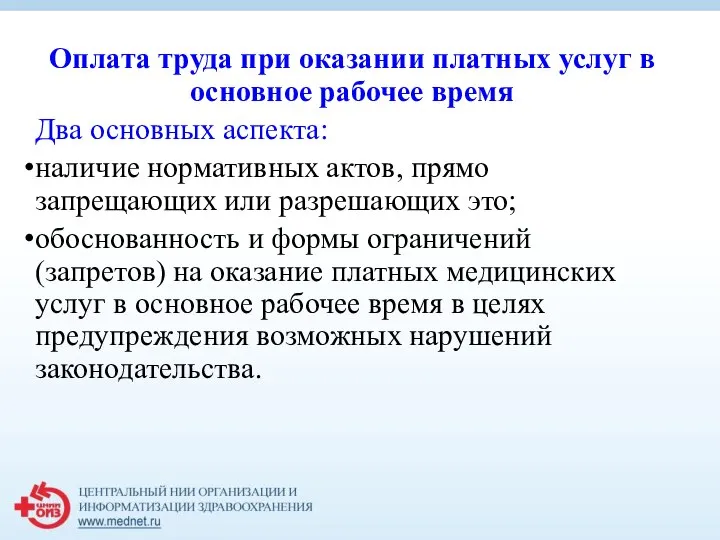 Оплата труда при оказании платных услуг в основное рабочее время

Два основных аспекта:

•наличие нормативных актов, прямо запрещающих или разрешающих это;

•обоснованность и формы ограничений (запретов) на оказание платных медицинских услуг в основное рабочее время в целях предупреждения возможных нарушений законодательства.

ЦНИИ ОИЗ

ЦЕНТРАЛЬНЫЙ НИИ ОРГАНИЗАЦИИ И ИНФОРМАТИЗАЦИИ ЗДРАВООХРАНЕНИЯ
www.mednet.ru